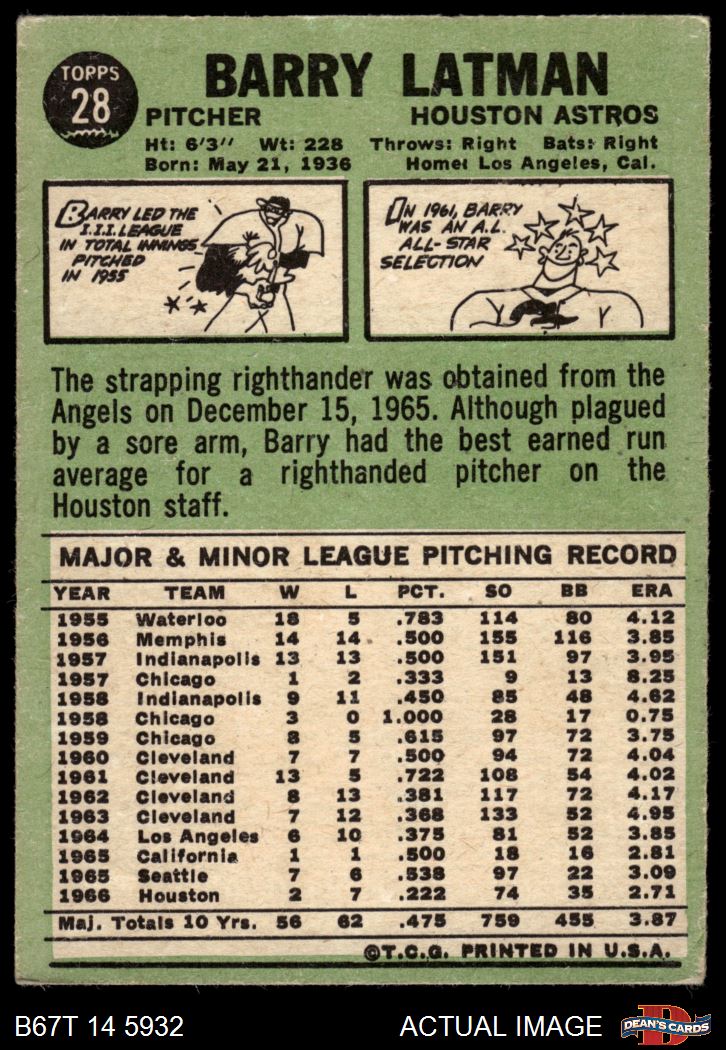 TOPPS
28

BARRY LATMAN

PITCHER HOUSTON ASTROS

Ht: 6'3" Wt: 228 Throws: Right Bats: Right
Born: May 21, 1936 Home: Los Angeles, Cal.

BARRY LED THE I.I.I. LEAGUE IN TOTAL INNINGS PITCHED IN 1955

IN 1961, BARRY WAS AN A.L. ALL-STAR SELECTION

The strapping righthander was obtained from the Angels on December 15, 1965. Although plagued by a sore arm, Barry had the best earned run average for a righthanded pitcher on the Houston staff.

MAJOR & MINOR LEAGUE PITCHING RECORD

| YEAR | TEAM | W | L | PCT. | SO | BB | ERA |
|---|---|---|---|---|---|---|---|
| 1955 | Waterloo | 18 | 5 | .783 | 114 | 80 | 4.12 |
| 1956 | Memphis | 14 | 14 | .500 | 155 | 116 | 3.85 |
| 1957 | Indianapolis | 13 | 13 | .500 | 151 | 97 | 3.95 |
| 1957 | Chicago | 1 | 2 | .333 | 9 | 13 | 8.25 |
| 1958 | Indianapolis | 9 | 11 | .450 | 85 | 48 | 4.62 |
| 1958 | Chicago | 3 | 0 | 1.000 | 28 | 17 | 0.75 |
| 1959 | Chicago | 8 | 5 | .615 | 97 | 72 | 3.75 |
| 1960 | Cleveland | 7 | 7 | .500 | 94 | 72 | 4.04 |
| 1961 | Cleveland | 13 | 5 | .722 | 108 | 54 | 4.02 |
| 1962 | Cleveland | 8 | 13 | .381 | 117 | 72 | 4.17 |
| 1963 | Cleveland | 7 | 12 | .368 | 133 | 52 | 4.95 |
| 1964 | Los Angeles | 6 | 10 | .375 | 81 | 52 | 3.85 |
| 1965 | California | 1 | 1 | .500 | 18 | 16 | 2.81 |
| 1965 | Seattle | 7 | 6 | .538 | 97 | 22 | 3.09 |
| 1966 | Houston | 2 | 7 | .222 | 74 | 35 | 2.71 |
| Maj. Totals 10 Yrs. | | 56 | 62 | .475 | 759 | 455 | 3.87 |

©T.C.G. PRINTED IN U.S.A.

B67T 14 5932 ACTUAL IMAGE DEAN'S CARDS